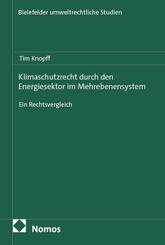 Bielefelder umweltrechtliche Studien

Tim Knopff

Klimaschutzrecht durch den Energiesektor im Mehrebenensystem

Ein Rechtsvergleich

Nomos